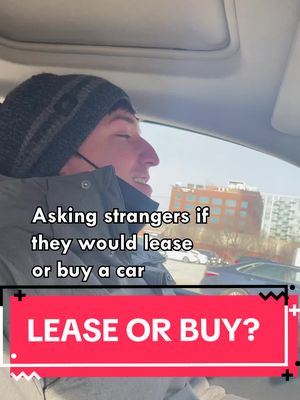 Asking strangers if they would lease or buy a car

LEASE OR BUY?